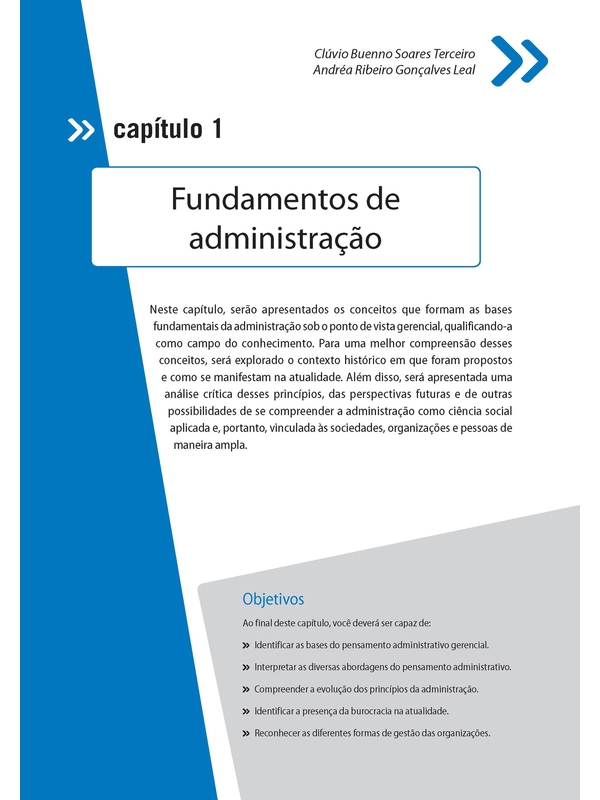 Clúvio Buenno Soares Terceiro
Andréa Ribeiro Gonçalves Leal

capítulo 1

Fundamentos de administração

Neste capítulo, serão apresentados os conceitos que formam as bases fundamentais da administração sob o ponto de vista gerencial, qualificando-a como campo do conhecimento. Para uma melhor compreensão desses conceitos, será explorado o contexto histórico em que foram propostos e como se manifestam na atualidade. Além disso, será apresentada uma análise crítica desses princípios, das perspectivas futuras e de outras possibilidades de se compreender a administração como ciência social aplicada e, portanto, vinculada às sociedades, organizações e pessoas de maneira ampla.

Objetivos

Ao final deste capítulo, você deverá ser capaz de:

» Identificar as bases do pensamento administrativo gerencial.

» Interpretar as diversas abordagens do pensamento administrativo.

» Compreender a evolução dos princípios da administração.

» Identificar a presença da burocracia na atualidade.

» Reconhecer as diferentes formas de gestão das organizações.